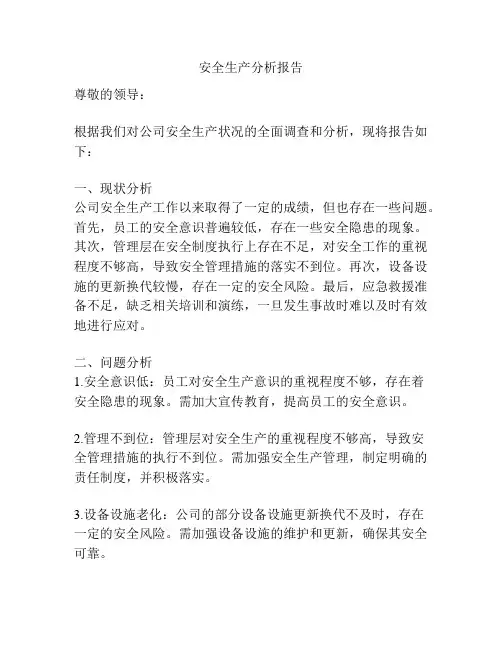 安全生产分析报告

尊敬的领导：

根据我们对公司安全生产状况的全面调查和分析，现将报告如下：

一、现状分析
公司安全生产工作以来取得了一定的成绩，但也存在一些问题。首先，员工的安全意识普遍较低，存在一些安全隐患的现象。其次，管理层在安全制度执行上存在不足，对安全工作的重视程度不够高，导致安全管理措施的落实不到位。再次，设备设施的更新换代较慢，存在一定的安全风险。最后，应急救援准备不足，缺乏相关培训和演练，一旦发生事故时难以及时有效地进行应对。

二、问题分析
1.安全意识低：员工对安全生产意识的重视程度不够，存在着安全隐患的现象。需加大宣传教育，提高员工的安全意识。

2.管理不到位：管理层对安全生产的重视程度不够高，导致安全管理措施的执行不到位。需加强安全生产管理，制定明确的责任制度，并积极落实。

3.设备设施老化：公司的部分设备设施更新换代不及时，存在一定的安全风险。需加强设备设施的维护和更新，确保其安全可靠。